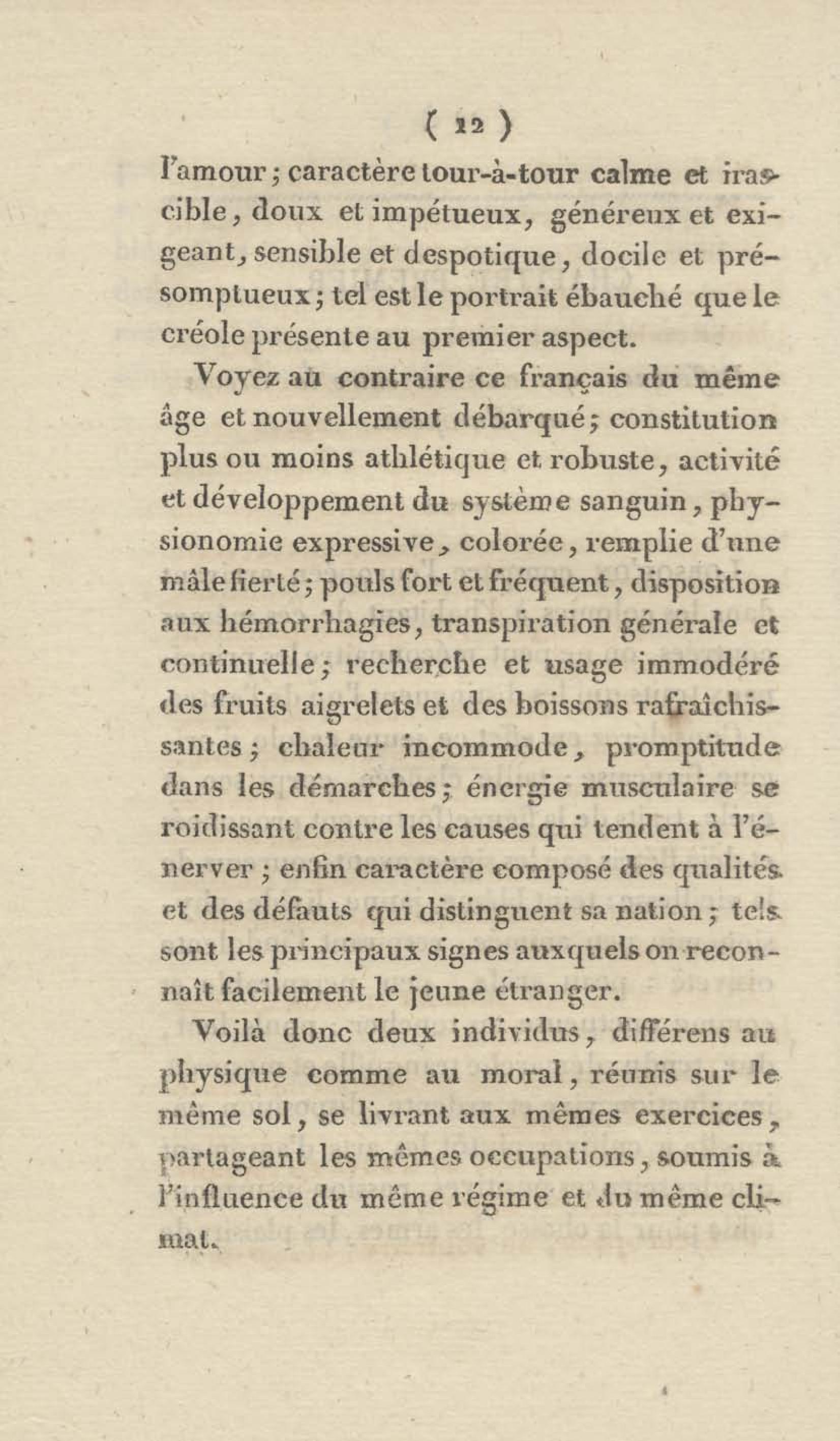 ( 12 )

l'amour ; caractère tour-à-tour calme et irascible, doux et impétueux, généreux et exigeant, sensible et despotique, docile et présomptueux ; tel est le portrait ébauché que le créole présente au premier aspect.

Voyez au contraire ce français du même âge et nouvellement débarqué ; constitution plus ou moins athlétique et robuste, activité et développement du système sanguin, physionomie expressive, colorée, remplie d'une mâle fierté ; pouls fort et fréquent, disposition aux hémorrhagies, transpiration générale et continuelle ; recherche et usage immodéré des fruits aigrelets et des boissons rafraîchissantes ; chaleur incommode, promptitude dans les démarches ; énergie musculaire se roidissant contre les causes qui tendent à l'énerver ; enfin caractère composé des qualités et des défauts qui distinguent sa nation ; tels sont les principaux signes auxquels on reconnaît facilement le jeune étranger.

Voilà donc deux individus, différens au physique comme au moral, réunis sur le même sol, se livrant aux mêmes exercices, partageant les mêmes occupations, soumis à l'influence du même régime et du même climat.